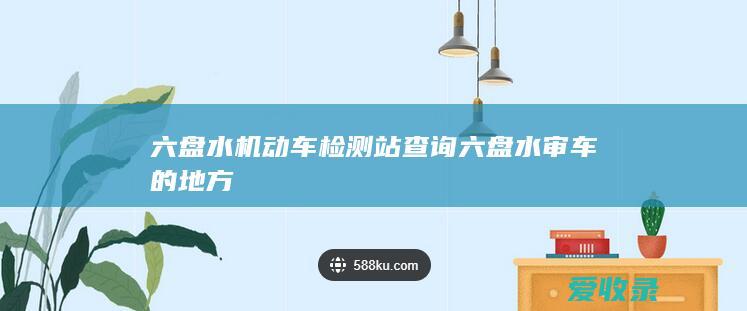 六盘水机动车检测站查询六盘水审车的地方

588ku.com

爱收录